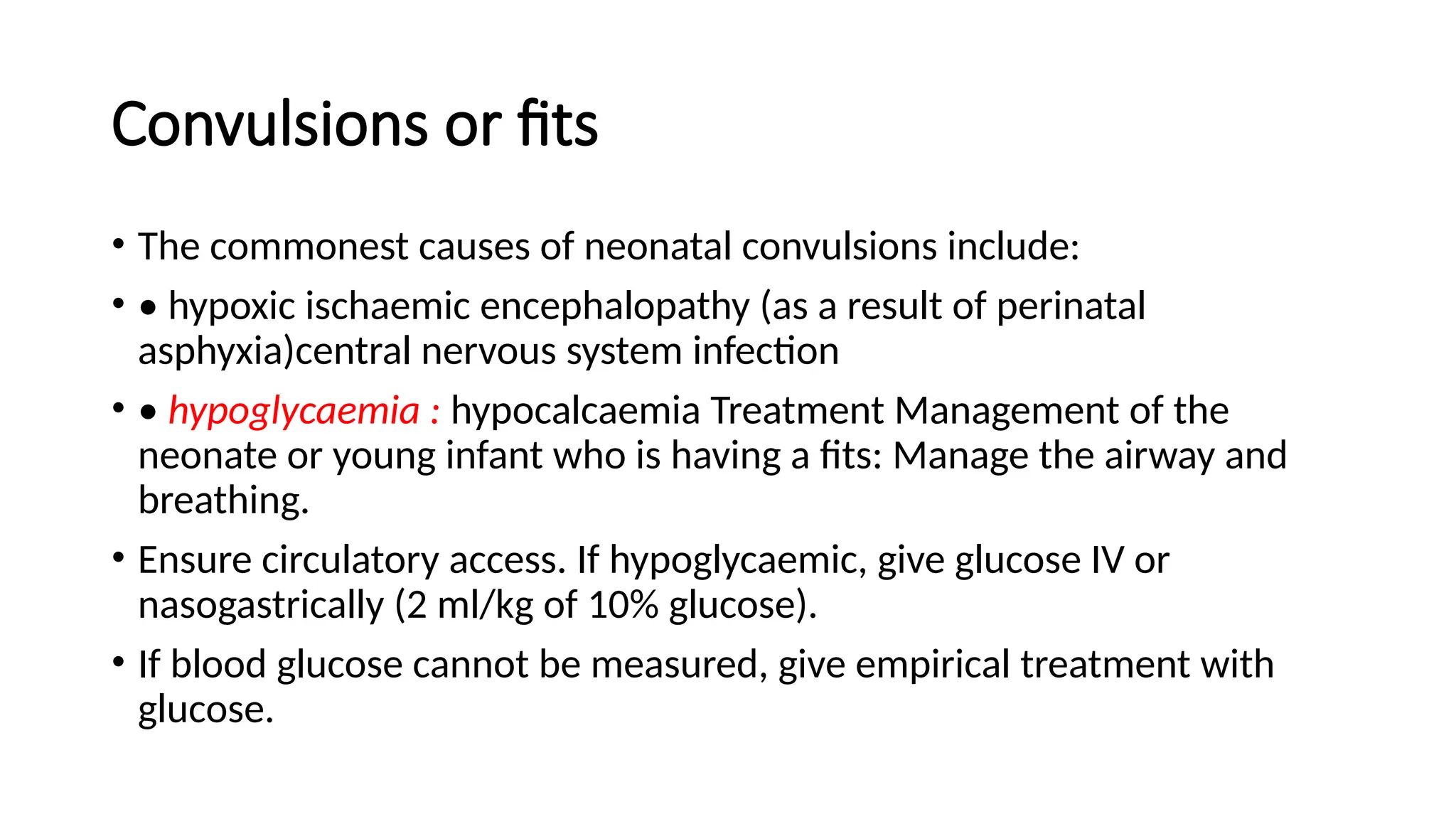 Convulsions or fits

• The commonest causes of neonatal convulsions include:

• • hypoxic ischaemic encephalopathy (as a result of perinatal asphyxia)central nervous system infection

• • hypoglycaemia : hypocalcaemia Treatment Management of the neonate or young infant who is having a fits: Manage the airway and breathing.

• Ensure circulatory access. If hypoglycaemic, give glucose IV or nasogastrically (2 ml/kg of 10% glucose).

• If blood glucose cannot be measured, give empirical treatment with glucose.